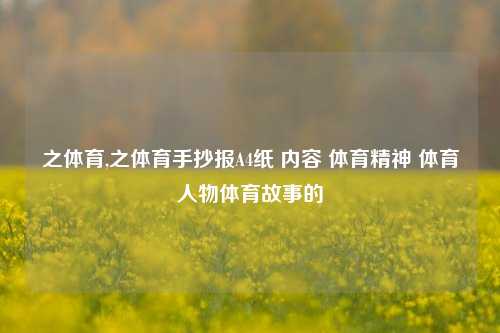 之体育,之体育手抄报A4纸 内容 体育精神 体育人物体育故事的